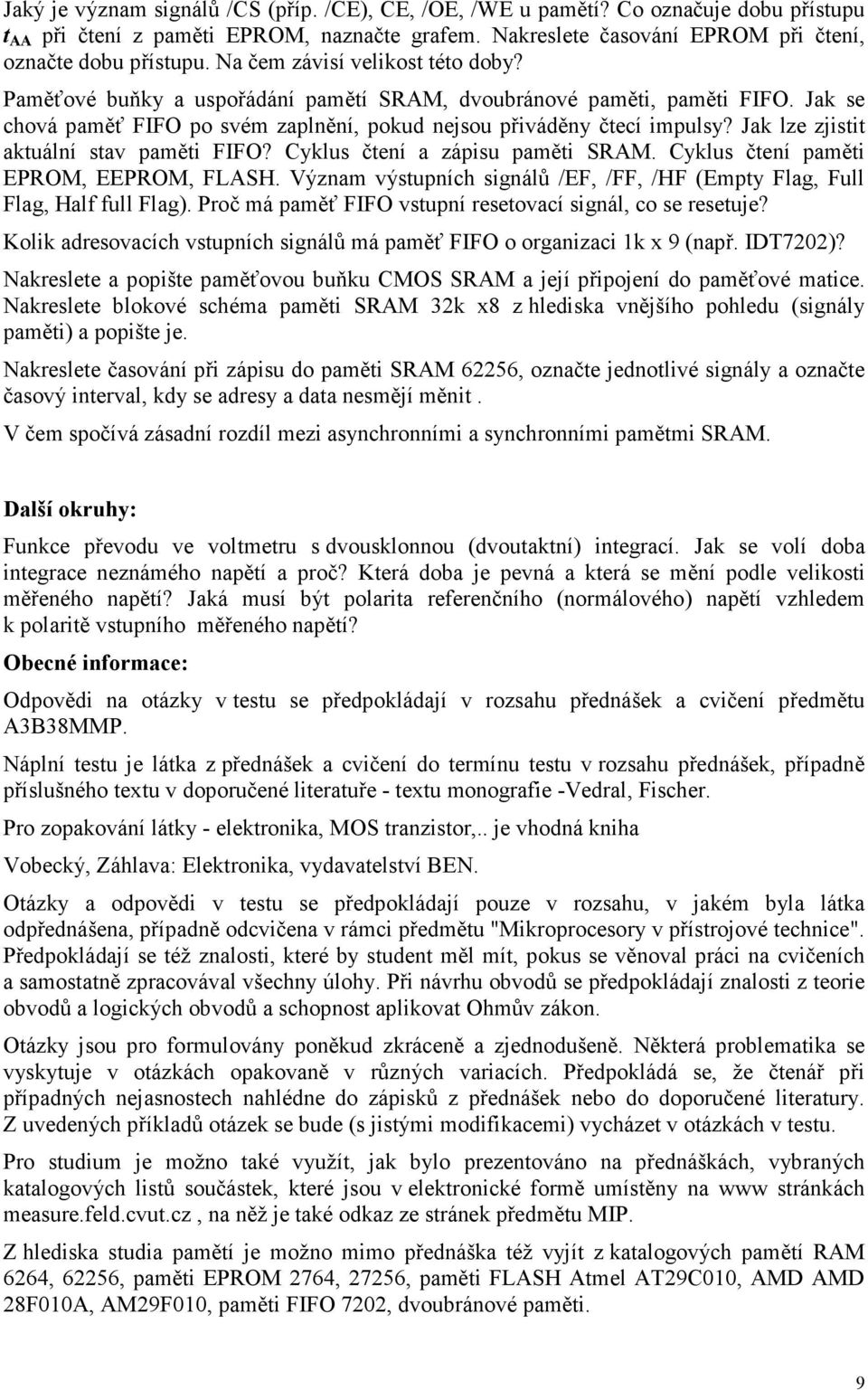 Jaký je význam signálů /CS (příp. /CE), CE, /OE, /WE u pamětí? Co označuje dobu přístupu $t_{AA}$ při čtení z paměti EPROM, naznačte grafem. Nakreslete časování EPROM při čtení, označte dobu přístupu. Na čem závisí velikost této doby?

Paměťové buňky a uspořádání pamětí SRAM, dvoubránové paměti, paměti FIFO. Jak se chová paměť FIFO po svém zaplnění, pokud nejsou přiváděny čtecí impulsy? Jak lze zjistit aktuální stav paměti FIFO? Cyklus čtení a zápisu paměti SRAM. Cyklus čtení paměti EPROM, EEPROM, FLASH. Význam výstupních signálů /EF, /FF, /HF (Empty Flag, Full Flag, Half full Flag). Proč má paměť FIFO vstupní resetovací signál, co se resetuje?

Kolik adresovacích vstupních signálů má paměť FIFO o organizaci 1k x 9 (např. IDT7202)?

Nakreslete a popište paměťovou buňku CMOS SRAM a její připojení do paměťové matice. Nakreslete blokové schéma paměti SRAM 32k x8 z hlediska vnějšího pohledu (signály paměti) a popište je.

Nakreslete časování při zápisu do paměti SRAM 62256, označte jednotlivé signály a označte časový interval, kdy se adresy a data nesmějí měnit .

V čem spočívá zásadní rozdíl mezi asynchronními a synchronními pamětmi SRAM.

Další okruhy:

Funkce převodu ve voltmetru s dvousklonnou (dvoutaktní) integrací. Jak se volí doba integrace neznámého napětí a proč? Která doba je pevná a která se mění podle velikosti měřeného napětí? Jaká musí být polarita referenčního (normálového) napětí vzhledem k polaritě vstupního měřeného napětí?

Obecné informace:

Odpovědi na otázky v testu se předpokládají v rozsahu přednášek a cvičení předmětu A3B38MMP.

Náplní testu je látka z přednášek a cvičení do termínu testu v rozsahu přednášek, případně příslušného textu v doporučené literatuře - textu monografie -Vedral, Fischer.

Pro zopakování látky - elektronika, MOS tranzistor,.. je vhodná kniha

Vobecký, Záhlava: Elektronika, vydavatelství BEN.

Otázky a odpovědi v testu se předpokládají pouze v rozsahu, v jakém byla látka odpřednášena, případně odcvičena v rámci předmětu "Mikroprocesory v přístrojové technice". Předpokládají se též znalosti, které by student měl mít, pokus se věnoval práci na cvičeních a samostatně zpracovával všechny úlohy. Při návrhu obvodů se předpokládají znalosti z teorie obvodů a logických obvodů a schopnost aplikovat Ohmův zákon.

Otázky jsou pro formulovány poněkud zkráceně a zjednodušeně. Některá problematika se vyskytuje v otázkách opakovaně v různých variacích. Předpokládá se, že čtenář při případných nejasnostech nahlédne do zápisků z přednášek nebo do doporučené literatury. Z uvedených příkladů otázek se bude (s jistými modifikacemi) vycházet v otázkách v testu.

Pro studium je možno také využít, jak bylo prezentováno na přednáškách, vybraných katalogových listů součástek, které jsou v elektronické formě umístěny na www stránkách measure.feld.cvut.cz , na něž je také odkaz ze stránek předmětu MIP.

Z hlediska studia pamětí je možno mimo přednáška též vyjít z katalogových pamětí RAM 6264, 62256, paměti EPROM 2764, 27256, paměti FLASH Atmel AT29C010, AMD AMD 28F010A, AM29F010, paměti FIFO 7202, dvoubránové paměti.

9